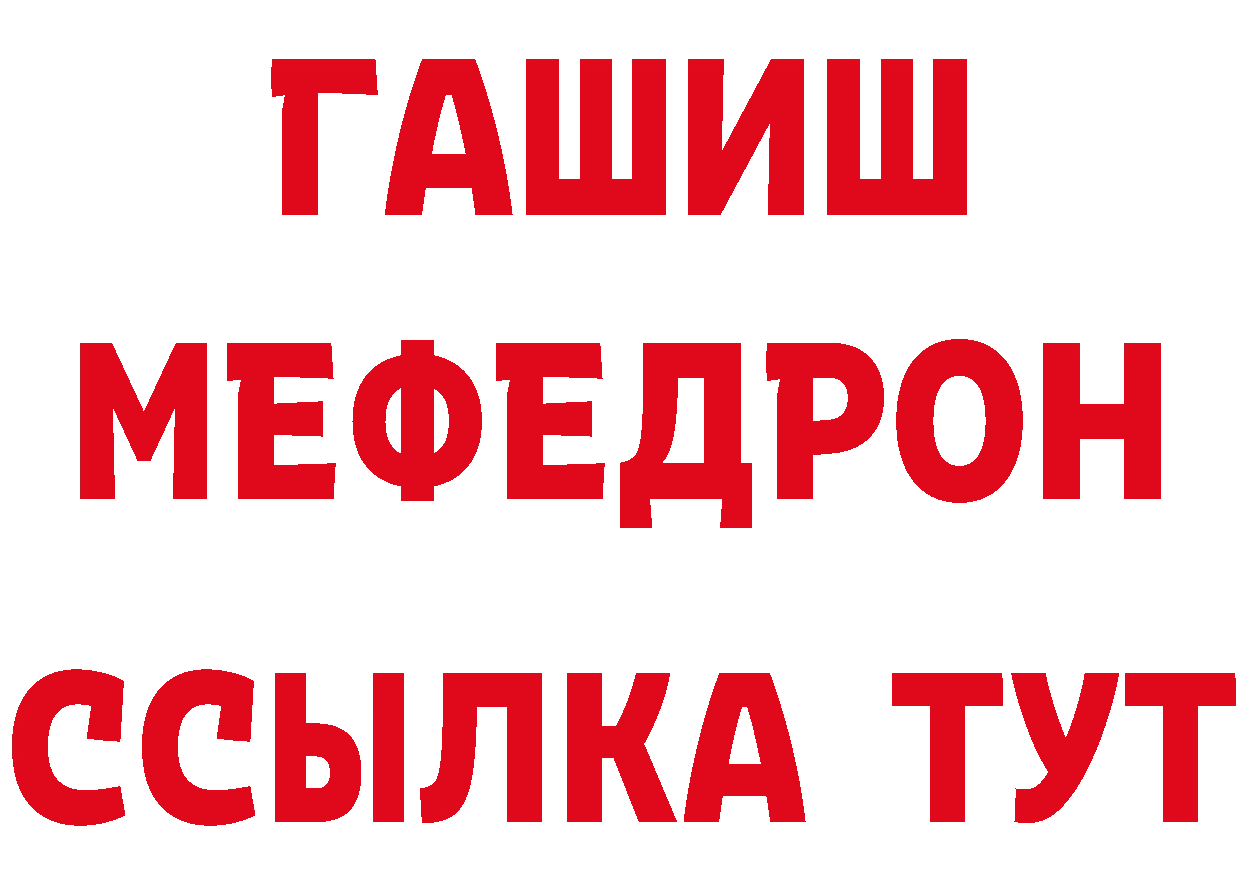 ГАШИШ
МЕФЕДРОН
ССЫЛКА ТУТ